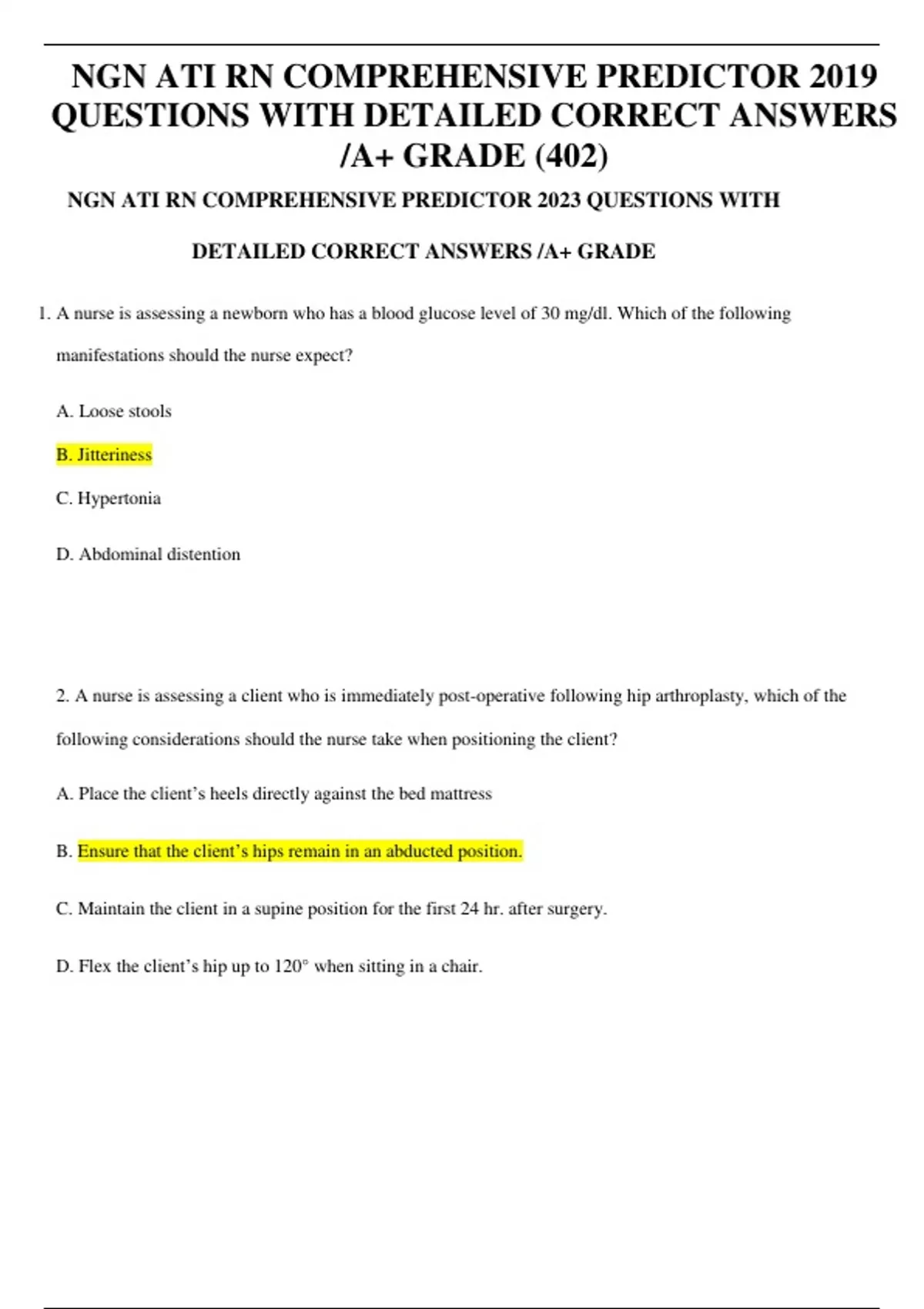 NGN ATI RN COMPREHENSIVE PREDICTOR 2019 QUESTIONS WITH DETAILED CORRECT ANSWERS /A+ GRADE (402)

NGN ATI RN COMPREHENSIVE PREDICTOR 2023 QUESTIONS WITH DETAILED CORRECT ANSWERS /A+ GRADE

1. A nurse is assessing a newborn who has a blood glucose level of 30 mg/dl. Which of the following manifestations should the nurse expect?

A. Loose stools

B. Jitteriness

C. Hypertonia

D. Abdominal distention

2. A nurse is assessing a client who is immediately post-operative following hip arthroplasty, which of the following considerations should the nurse take when positioning the client?

A. Place the client's heels directly against the bed mattress

B. Ensure that the client's hips remain in an abducted position.

C. Maintain the client in a supine position for the first 24 hr. after surgery.

D. Flex the client's hip up to 120° when sitting in a chair.